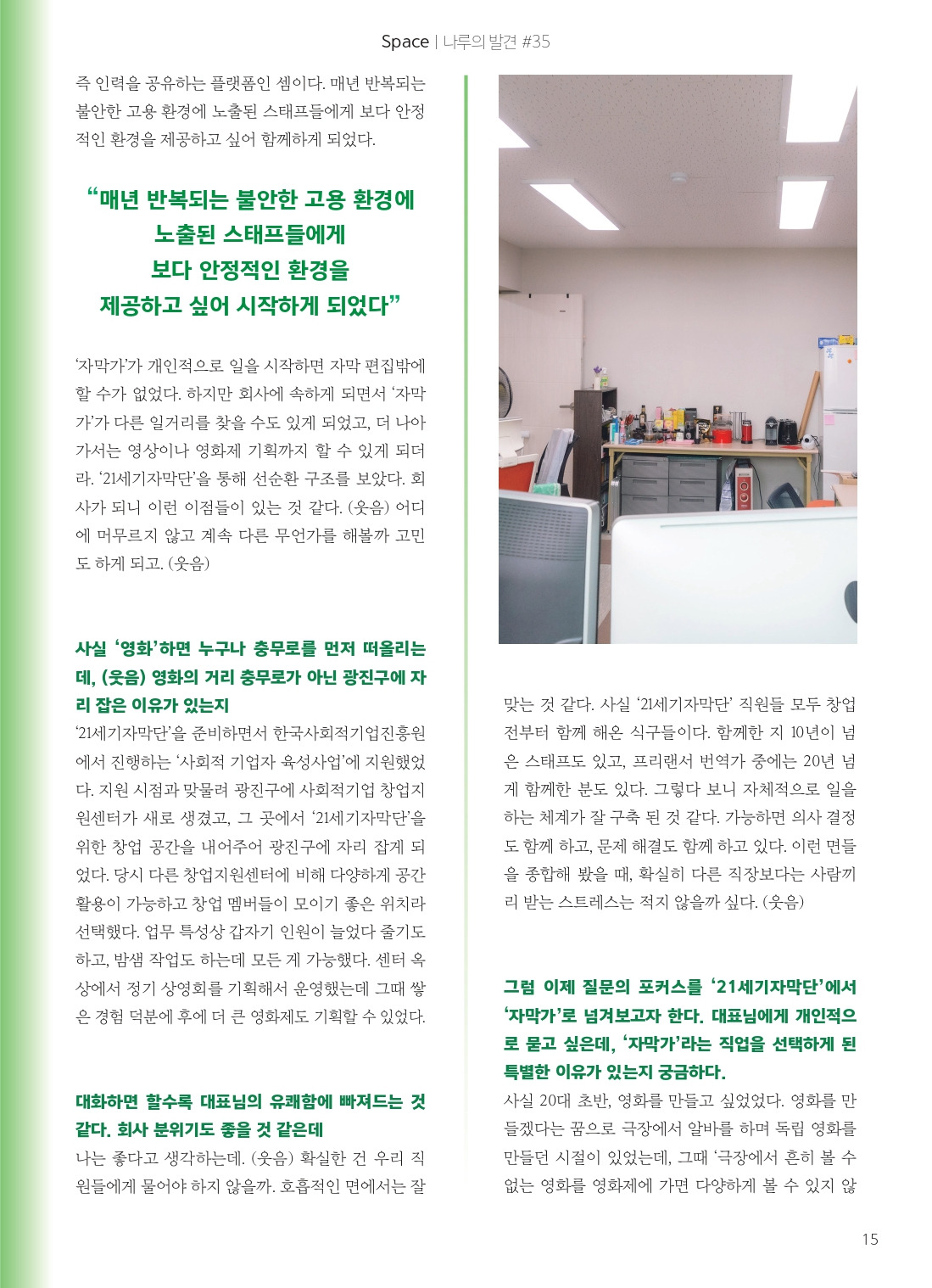 Space | 나루의 발견 #35

즉 인력을 공유하는 플랫폼인 셈이다. 매년 반복되는 불안한 고용 환경에 노출된 스태프들에게 보다 안정적인 환경을 제공하고 싶어 함께하게 되었다.

“매년 반복되는 불안한 고용 환경에 노출된 스태프들에게 보다 안정적인 환경을 제공하고 싶어 시작하게 되었다”

‘자막가’가 개인적으로 일을 시작하면 자막 편집밖에 할 수가 없었다. 하지만 회사에 속하게 되면서 ‘자막가’가 다른 일거리를 찾을 수도 있게 되었고, 더 나아가서는 영상이나 영화제 기획까지 할 수 있게 되더라. ‘21세기자막단’을 통해 선순환 구조를 보았다. 회사가 되니 이런 이점들이 있는 것 같다. (웃음) 어디에 머무르지 않고 계속 다른 무언가를 해볼까 고민도 하게 되고. (웃음)

사실 ‘영화’하면 누구나 충무로를 먼저 떠올리는데, (웃음) 영화의 거리 충무로가 아닌 광진구에 자리 잡은 이유가 있는지

‘21세기자막단’을 준비하면서 한국사회적기업진흥원에서 진행하는 ‘사회적 기업자 육성사업’에 지원했었다. 지원 시점과 맞물려 광진구에 사회적기업 창업지원센터가 새로 생겼고, 그 곳에서 ‘21세기자막단’을 위한 창업 공간을 내어주어 광진구에 자리 잡게 되었다. 당시 다른 창업지원센터에 비해 다양하게 공간 활용이 가능하고 창업 멤버들이 모이기 좋은 위치라 선택했다. 업무 특성상 갑자기 인원이 늘었다 줄기도 하고, 밤샘 작업도 하는데 모든 게 가능했다. 센터 옥상에서 정기 상영회를 기획해서 운영했는데 그때 쌓은 경험 덕분에 후에 더 큰 영화제도 기획할 수 있었다.

대화하면 할수록 대표님의 유쾌함에 빠져드는 것 같다. 회사 분위기도 좋을 것 같은데

나는 좋다고 생각하는데. (웃음) 확실한 건 우리 직원들에게 물어야 하지 않을까. 호흡적인 면에서는 잘 맞는 것 같다. 사실 ‘21세기자막단’ 직원들 모두 창업 전부터 함께 해온 식구들이다. 함께한 지 10년이 넘은 스태프도 있고, 프리랜서 번역가 중에는 20년 넘게 함께한 분도 있다. 그렇다 보니 자체적으로 일을 하는 체계가 잘 구축 된 것 같다. 가능하면 의사 결정도 함께 하고, 문제 해결도 함께 하고 있다. 이런 면들을 종합해 봤을 때, 확실히 다른 직장보다는 사람끼리 받는 스트레스는 적지 않을까 싶다. (웃음)

그럼 이제 질문의 포커스를 ‘21세기자막단’에서 ‘자막가’로 넘겨보고자 한다. 대표님에게 개인적으로 묻고 싶은데, ‘자막가’라는 직업을 선택하게 된 특별한 이유가 있는지 궁금하다.

사실 20대 초반, 영화를 만들고 싶었었다. 영화를 만들겠다는 꿈으로 극장에서 알바를 하며 독립 영화를 만들던 시절이 있었는데, 그때 ‘극장에서 흔히 볼 수 없는 영화를 영화제에 가면 다양하게 볼 수 있지 않

15